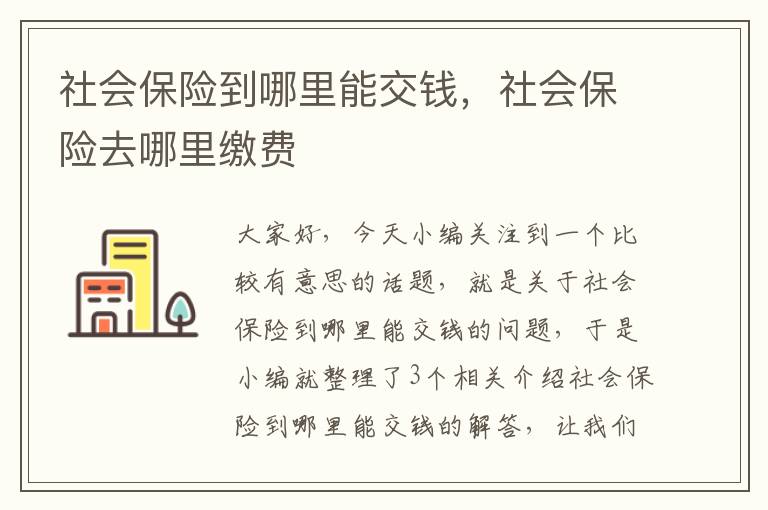 社会保险到哪里能交钱，社会保险去哪里缴费

大家好，今天小编关注到一个比较有意思的话题，就是关于社会保险到哪里能交钱的问题，于是小编就整理了3个相关介绍社会保险到哪里能交钱的解答，让我们